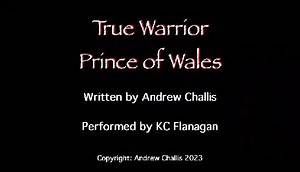 True Warrior
Prince of Wales

Written by Andrew Challis

Performed by KC Flanagan

Copyright: Andrew Challis 2023